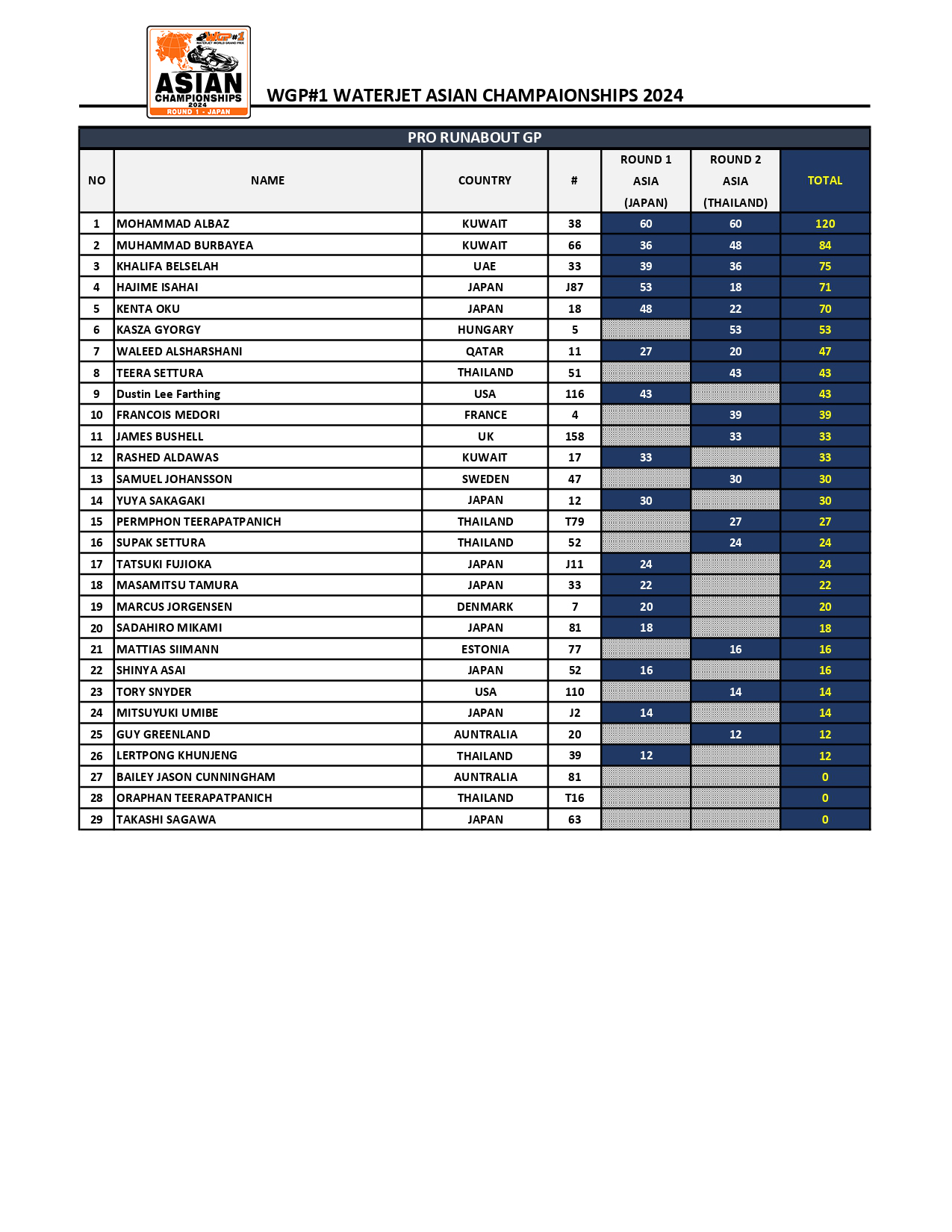 WGP#1 WATERJET WORLD GRAND PRIX
ASIAN CHAMPIONSHIPS 2024
ROUND 1 - JAPAN

WGP#1 WATERJET ASIAN CHAMPAIONSHIPS 2024

PRO RUNABOUT GP

| NO | NAME | COUNTRY | # | ROUND 1 ASIA (JAPAN) | ROUND 2 ASIA (THAILAND) | TOTAL |
|---|---|---|---|---|---|---|
| 1 | MOHAMMAD ALBAZ | KUWAIT | 38 | 60 | 60 | 120 |
| 2 | MUHAMMAD BURBAYEA | KUWAIT | 66 | 36 | 48 | 84 |
| 3 | KHALIFA BELSELAH | UAE | 33 | 39 | 36 | 75 |
| 4 | HAJIME ISAHAI | JAPAN | J87 | 53 | 18 | 71 |
| 5 | KENTA OKU | JAPAN | 18 | 48 | 22 | 70 |
| 6 | KASZA GYORGY | HUNGARY | 5 | | 53 | 53 |
| 7 | WALEED ALSHARSHANI | QATAR | 11 | 27 | 20 | 47 |
| 8 | TEERA SETTURA | THAILAND | 51 | | 43 | 43 |
| 9 | Dustin Lee Farthing | USA | 116 | 43 | | 43 |
| 10 | FRANCOIS MEDORI | FRANCE | 4 | | 39 | 39 |
| 11 | JAMES BUSHELL | UK | 158 | | 33 | 33 |
| 12 | RASHED ALDAWAS | KUWAIT | 17 | 33 | | 33 |
| 13 | SAMUEL JOHANSSON | SWEDEN | 47 | | 30 | 30 |
| 14 | YUYA SAKAGAKI | JAPAN | 12 | 30 | | 30 |
| 15 | PERMPHON TEERAPATPANICH | THAILAND | T79 | | 27 | 27 |
| 16 | SUPAK SETTURA | THAILAND | 52 | | 24 | 24 |
| 17 | TATSUKI FUJIOKA | JAPAN | J11 | 24 | | 24 |
| 18 | MASAMITSU TAMURA | JAPAN | 33 | 22 | | 22 |
| 19 | MARCUS JORGENSEN | DENMARK | 7 | 20 | | 20 |
| 20 | SADAHIRO MIKAMI | JAPAN | 81 | 18 | | 18 |
| 21 | MATTIAS SIIMANN | ESTONIA | 77 | | 16 | 16 |
| 22 | SHINYA ASAI | JAPAN | 52 | 16 | | 16 |
| 23 | TORY SNYDER | USA | 110 | | 14 | 14 |
| 24 | MITSUYUKI UMIBE | JAPAN | J2 | 14 | | 14 |
| 25 | GUY GREENLAND | AUNTRALIA | 20 | | 12 | 12 |
| 26 | LERTPONG KHUNJENG | THAILAND | 39 | 12 | | 12 |
| 27 | BAILEY JASON CUNNINGHAM | AUNTRALIA | 81 | | | 0 |
| 28 | ORAPHAN TEERAPATPANICH | THAILAND | T16 | | | 0 |
| 29 | TAKASHI SAGAWA | JAPAN | 63 | | | 0 |